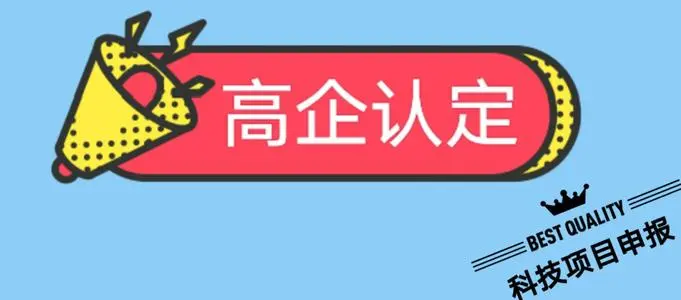 高企认定

BEST QUALITY
科技项目申报